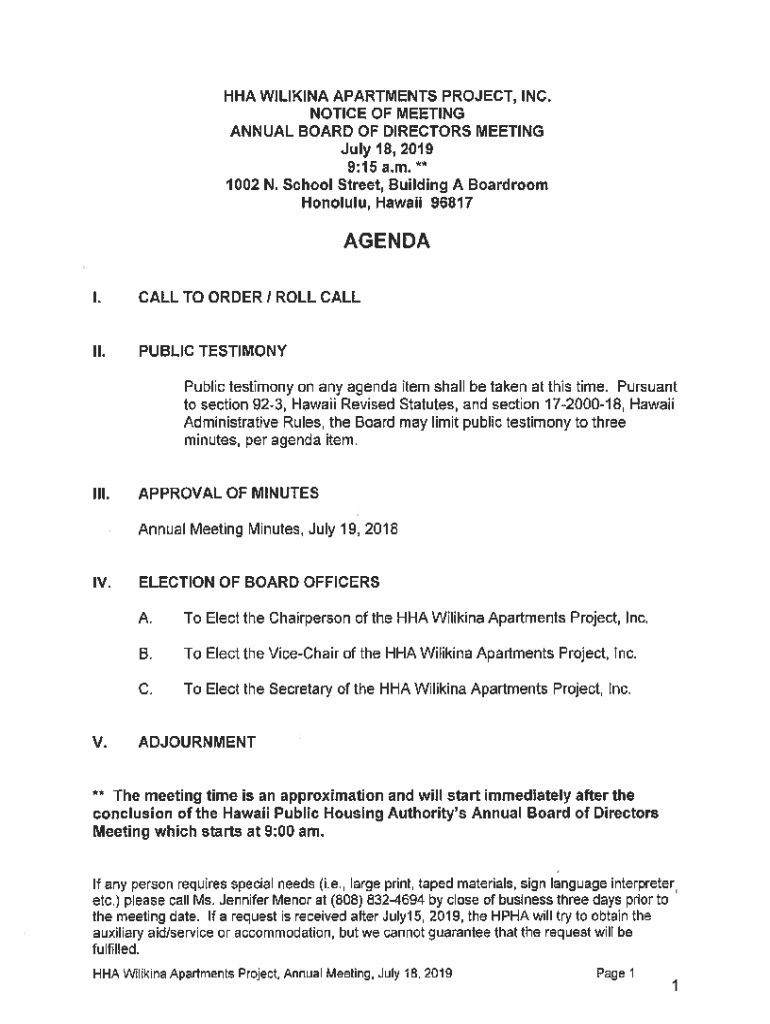 HHA WILIKINA APARTMENTS PROJECT, INC.
NOTICE OF MEETING
ANNUAL BOARD OF DIRECTORS MEETING
July 18, 2019
9:15 a.m. **
1002 N. School Street, Building A Boardroom
Honolulu, Hawaii 96817

AGENDA

I. CALL TO ORDER / ROLL CALL

II. PUBLIC TESTIMONY

Public testimony on any agenda item shall be taken at this time. Pursuant to section 92-3, Hawaii Revised Statutes, and section 17-2000-18, Hawaii Administrative Rules, the Board may limit public testimony to three minutes, per agenda item.

III. APPROVAL OF MINUTES

Annual Meeting Minutes, July 19, 2018

IV. ELECTION OF BOARD OFFICERS

A. To Elect the Chairperson of the HHA Wilikina Apartments Project, Inc.

B. To Elect the Vice-Chair of the HHA Wilikina Apartments Project, Inc.

C. To Elect the Secretary of the HHA Wilikina Apartments Project, Inc.

V. ADJOURNMENT

** The meeting time is an approximation and will start immediately after the conclusion of the Hawaii Public Housing Authority's Annual Board of Directors Meeting which starts at 9:00 am.

If any person requires special needs (i.e., large print, taped materials, sign language interpreter, etc.) please call Ms. Jennifer Menor at (808) 832-4694 by close of business three days prior to the meeting date. If a request is received after July15, 2019, the HPHA will try to obtain the auxiliary aid/service or accommodation, but we cannot guarantee that the request will be fulfilled.

HHA Wilikina Apartments Project, Annual Meeting, July 18, 2019 Page 1

1